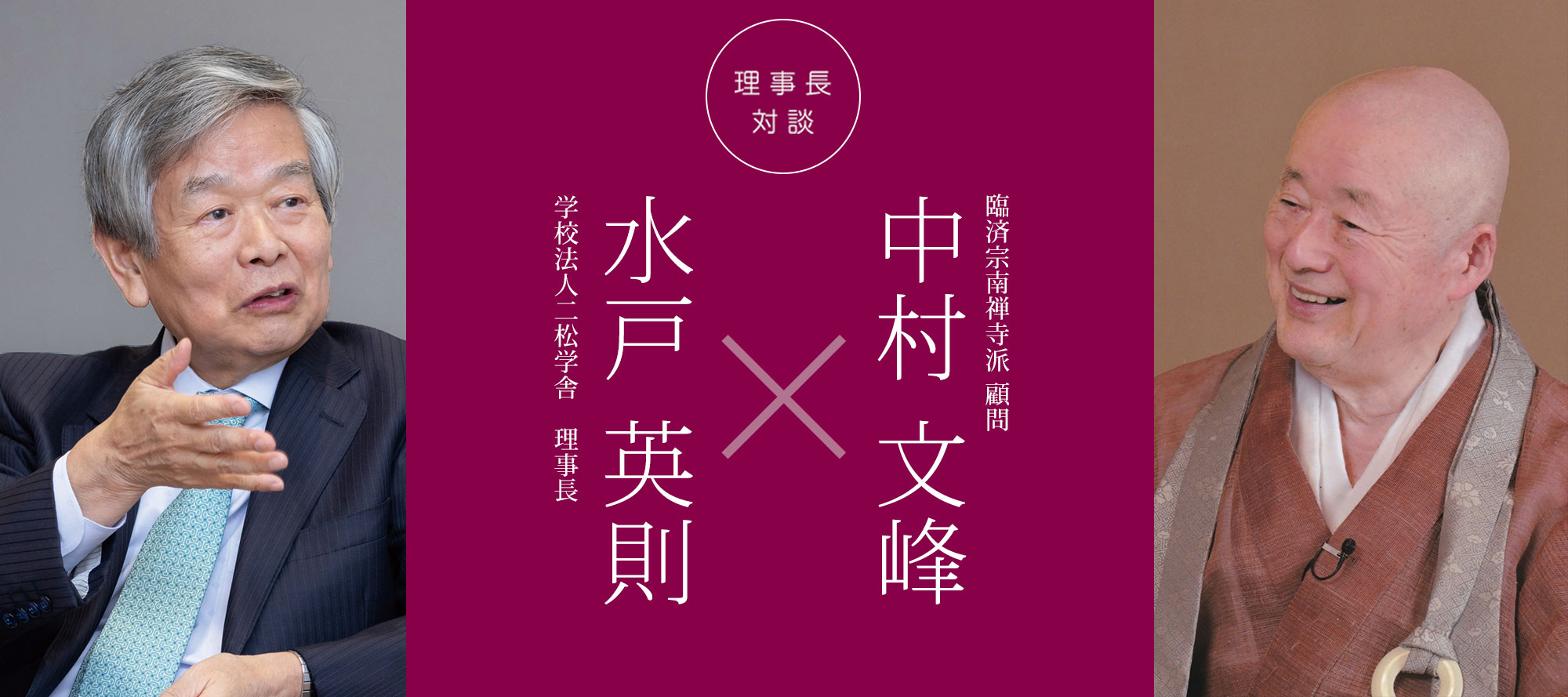 理事長
対談

臨済宗南禅寺派 顧問
中村 文峰

×

学校法人二松学舎 理事長
水戸 英則